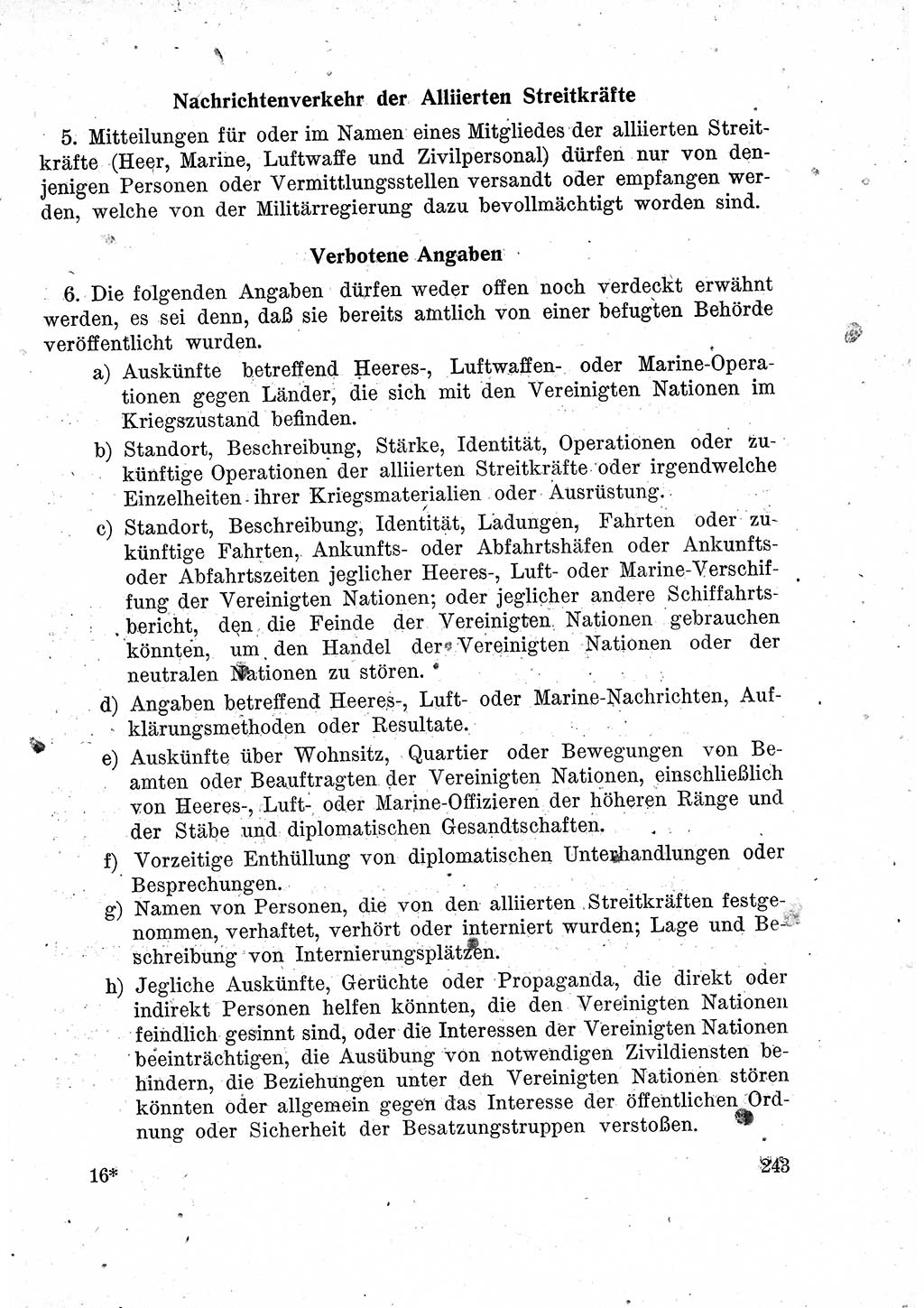 Nachrichtenverkehr der Alliierten Streitkräfte

5. Mitteilungen für oder im Namen eines Mitgliedes der alliierten Streitkräfte (Heer, Marine, Luftwaffe und Zivilpersonal) dürfen nur von denjenigen Personen oder Vermittlungsstellen versandt oder empfangen werden, welche von der Militärregierung dazu bevollmächtigt worden sind.

Verbotene Angaben

6. Die folgenden Angaben dürfen weder offen noch verdeckt erwähnt werden, es sei denn, daß sie bereits amtlich von einer befugten Behörde veröffentlicht wurden.

a) Auskünfte betreffend Heeres-, Luftwaffen- oder Marine-Operationen gegen Länder, die sich mit den Vereinigten Nationen im Kriegszustand befinden.

b) Standort, Beschreibung, Stärke, Identität, Operationen oder zukünftige Operationen der alliierten Streitkräfte oder irgendwelche Einzelheiten ihrer Kriegsmaterialien oder Ausrüstung.

c) Standort, Beschreibung, Identität, Ladungen, Fahrten oder zukünftige Fahrten, Ankunfts- oder Abfahrtshäfen oder Ankunfts- oder Abfahrtszeiten jeglicher Heeres-, Luft- oder Marine-Verschiffung der Vereinigten Nationen; oder jeglicher andere Schiffahrtsbericht, den die Feinde der Vereinigten Nationen gebrauchen könnten, um den Handel der Vereinigten Nationen oder der neutralen Nationen zu stören.

d) Angaben betreffend Heeres-, Luft- oder Marine-Nachrichten, Aufklärungsmethoden oder Resultate.

e) Auskünfte über Wohnsitz, Quartier oder Bewegungen von Beamten oder Beauftragten der Vereinigten Nationen, einschließlich von Heeres-, Luft- oder Marine-Offizieren der höheren Ränge und der Stäbe und diplomatischen Gesandtschaften.

f) Vorzeitige Enthüllung von diplomatischen Unterhandlungen oder Besprechungen.

g) Namen von Personen, die von den alliierten Streitkräften festgenommen, verhaftet, verhört oder interniert wurden; Lage und Beschreibung von Internierungsplätzen.

h) Jegliche Auskünfte, Gerüchte oder Propaganda, die direkt oder indirekt Personen helfen könnten, die den Vereinigten Nationen feindlich gesinnt sind, oder die Interessen der Vereinigten Nationen beeinträchtigen, die Ausübung von notwendigen Zivildiensten behindern, die Beziehungen unter den Vereinigten Nationen stören könnten oder allgemein gegen das Interesse der öffentlichen Ordnung oder Sicherheit der Besatzungstruppen verstoßen.

16* 243